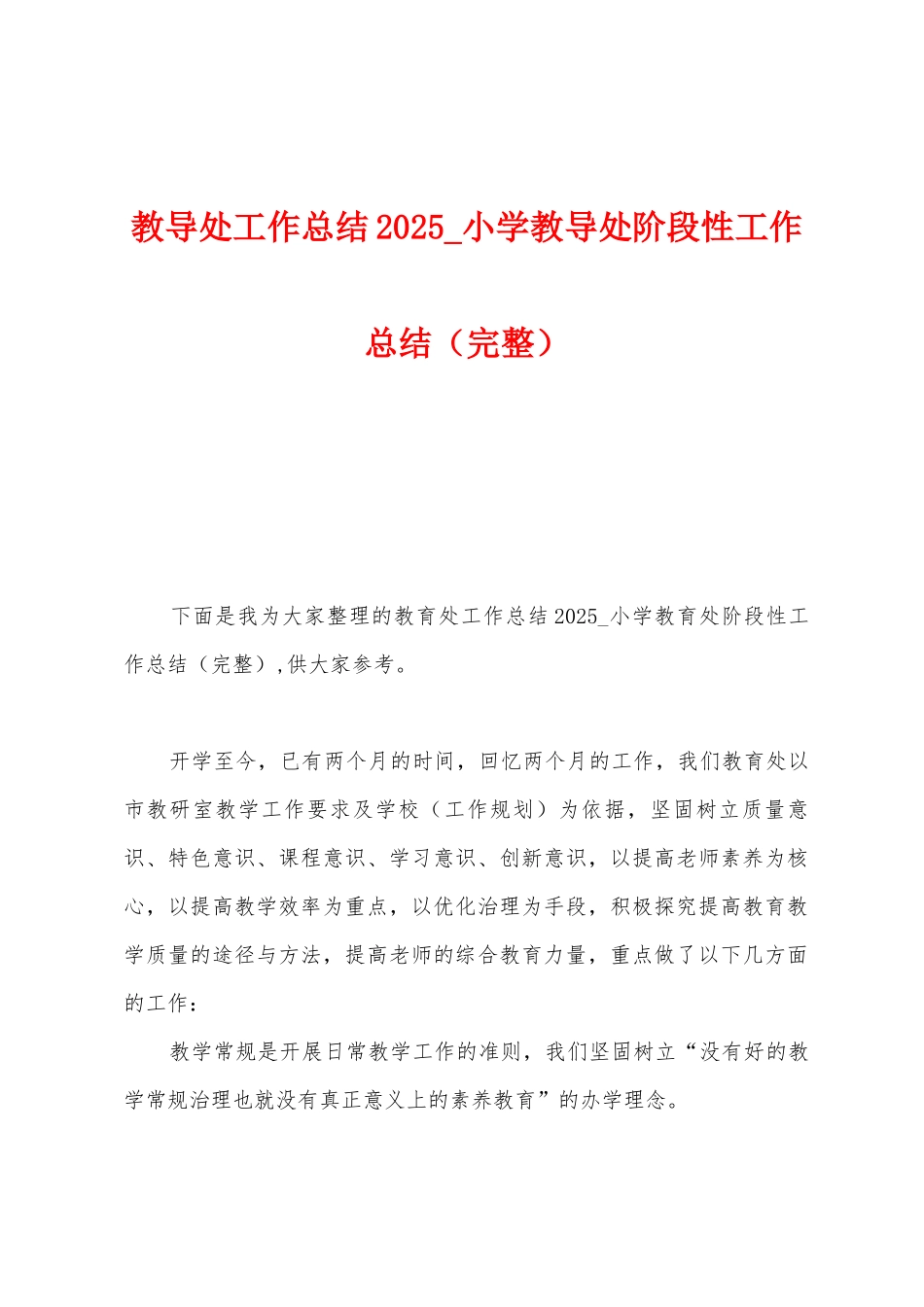 教导处工作总结2025_小学教导处阶段性工作总结（完整）

下面是我为大家整理的教育处工作总结2025_小学教育处阶段性工作总结（完整）,供大家参考。

开学至今，已有两个月的时间，回忆两个月的工作，我们教育处以市教研室教学工作要求及学校（工作规划）为依据，坚固树立质量意识、特色意识、课程意识、学习意识、创新意识，以提高老师素养为核心，以提高教学效率为重点，以优化治理为手段，积极探究提高教育教学质量的途径与方法，提高老师的综合教育力量，重点做了以下几方面的工作：

教学常规是开展日常教学工作的准则，我们坚固树立“没有好的教学常规治理也就没有真正意义上的素养教育”的办学理念。